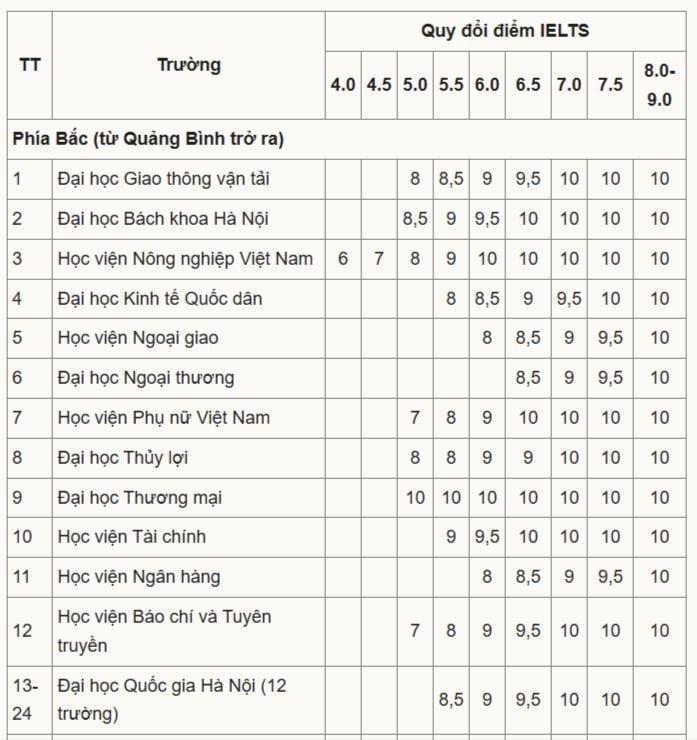 | TT | Trường | Quy đổi điểm IELTS | | | | | | | | |
|---|---|---|---|---|---|---|---|---|---|---|
| | | 4.0 | 4.5 | 5.0 | 5.5 | 6.0 | 6.5 | 7.0 | 7.5 | 8.0-9.0 |
| Phía Bắc (từ Quảng Bình trở ra) | | | | | | | | | | |
| 1 | Đại học Giao thông vận tải | | | 8 | 8,5 | 9 | 9,5 | 10 | 10 | 10 |
| 2 | Đại học Bách khoa Hà Nội | | | 8,5 | 9 | 9,5 | 10 | 10 | 10 | 10 |
| 3 | Học viện Nông nghiệp Việt Nam | 6 | 7 | 8 | 9 | 10 | 10 | 10 | 10 | 10 |
| 4 | Đại học Kinh tế Quốc dân | | | | 8 | 8,5 | 9 | 9,5 | 10 | 10 |
| 5 | Học viện Ngoại giao | | | | | 8 | 8,5 | 9 | 9,5 | 10 |
| 6 | Đại học Ngoại thương | | | | | | 8,5 | 9 | 9,5 | 10 |
| 7 | Học viện Phụ nữ Việt Nam | | | 7 | 8 | 9 | 10 | 10 | 10 | 10 |
| 8 | Đại học Thủy lợi | | | 8 | 8 | 9 | 9 | 10 | 10 | 10 |
| 9 | Đại học Thương mại | | | 10 | 10 | 10 | 10 | 10 | 10 | 10 |
| 10 | Học viện Tài chính | | | | 9 | 9,5 | 10 | 10 | 10 | 10 |
| 11 | Học viện Ngân hàng | | | | | 8 | 8,5 | 9 | 9,5 | 10 |
| 12 | Học viện Báo chí và Tuyên truyền | | | 7 | 8 | 9 | 9,5 | 10 | 10 | 10 |
| 13-24 | Đại học Quốc gia Hà Nội (12 trường) | | | | 8,5 | 9 | 9,5 | 10 | 10 | 10 |